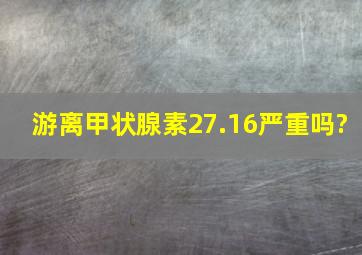 游离甲状腺素27.16严重吗?